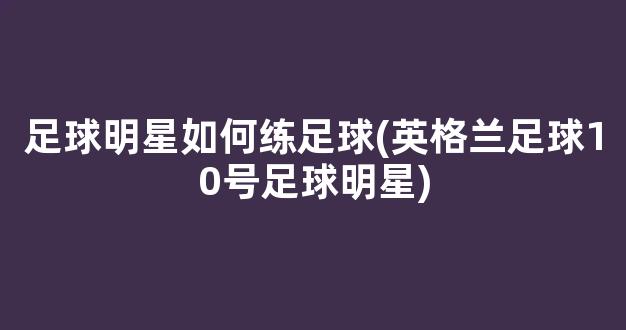 足球明星如何练足球(英格兰足球10号足球明星)